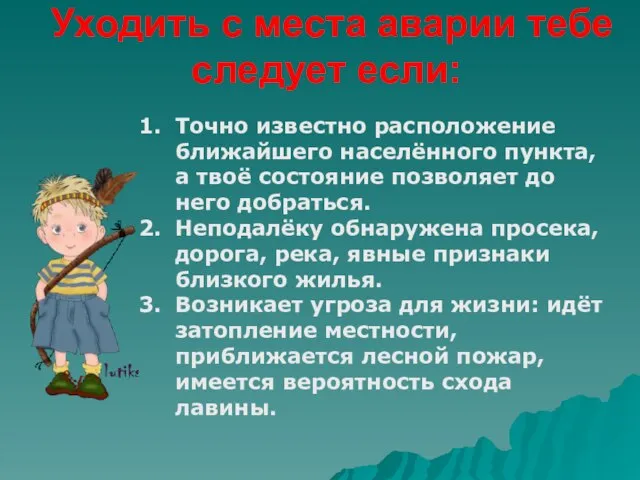 Уходить с места аварии тебе следует если:

1. Точно известно расположение ближайшего населённого пункта, а твоё состояние позволяет до него добраться.
2. Неподалёку обнаружена просека, дорога, река, явные признаки близкого жилья.
3. Возникает угроза для жизни: идёт затопление местности, приближается лесной пожар, имеется вероятность схода лавины.

lutike